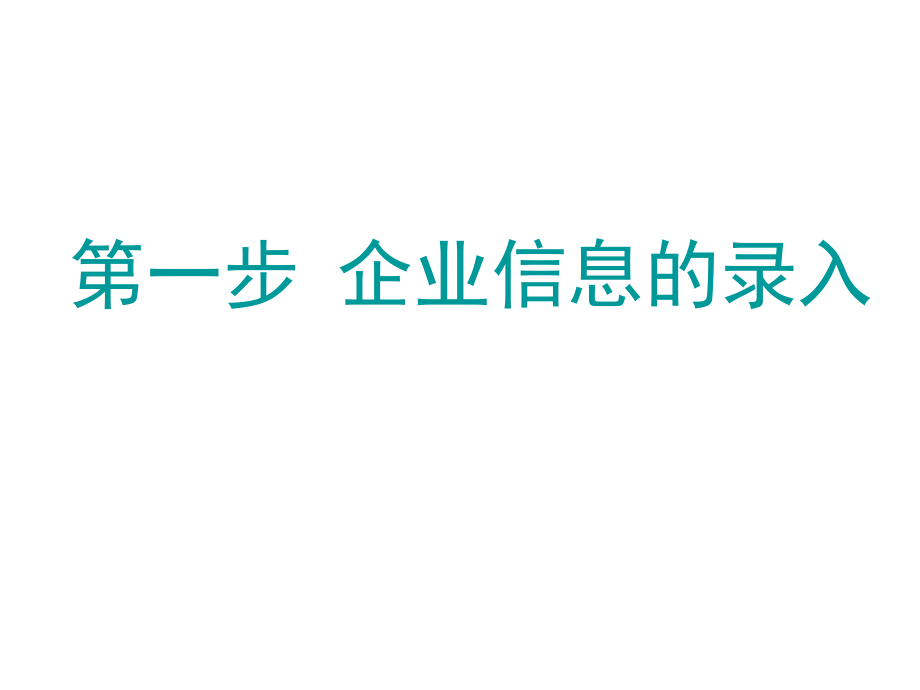 第一步  企业信息的录入